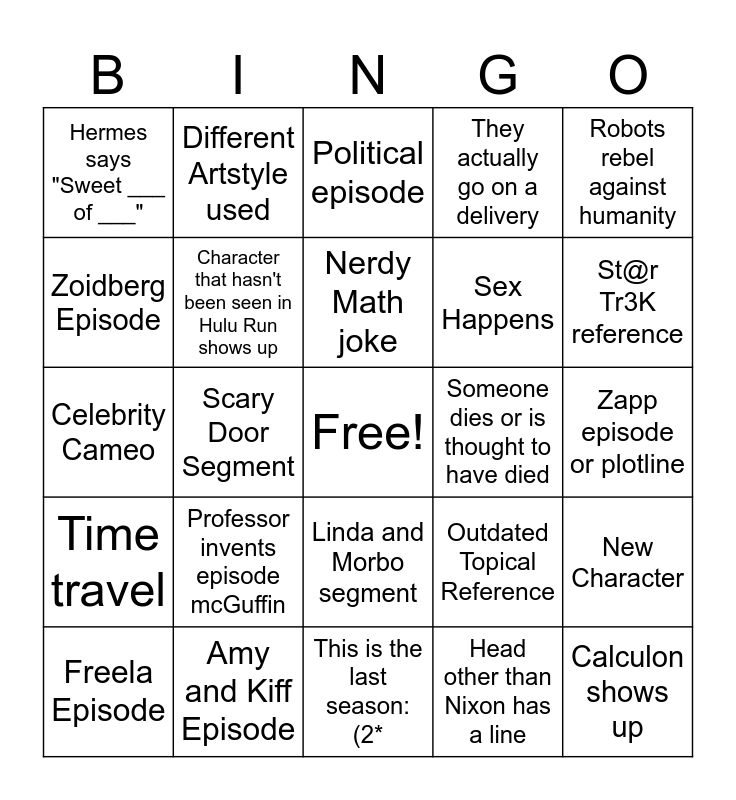 | B | I | N | G | O |
|---|---|---|---|---|
| Hermes says "Sweet ____ of ____" | Different Artstyle used | Political episode | They actually go on a delivery | Robots rebel against humanity |
| Zoidberg Episode | Character that hasn't been seen in Hulu Run shows up | Nerdy Math joke | Sex Happens | St@r Tr3K reference |
| Celebrity Cameo | Scary Door Segment | Free! | Someone dies or is thought to have died | Zapp episode or plotline |
| Time travel | Professor invents episode mcGuffin | Linda and Morbo segment | Outdated Topical Reference | New Character |
| Freela Episode | Amy and Kiff Episode | This is the last season: (2* | Head other than Nixon has a line | Calculon shows up |